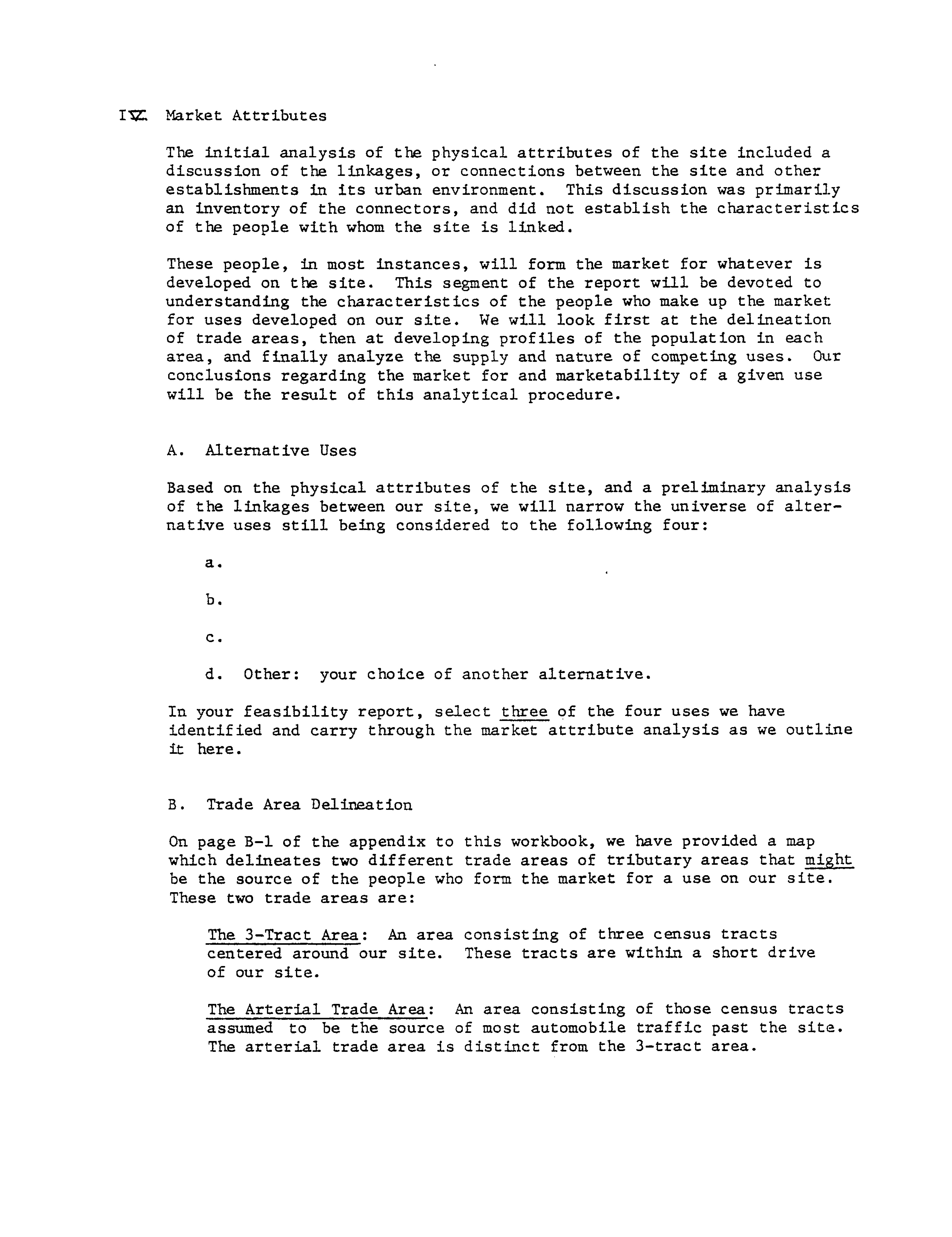 IV. Market Attributes

The initial analysis of the physical attributes of the site included a discussion of the linkages, or connections between the site and other establishments in its urban environment. This discussion was primarily an inventory of the connectors, and did not establish the characteristics of the people with whom the site is linked.

These people, in most instances, will form the market for whatever is developed on the site. This segment of the report will be devoted to understanding the characteristics of the people who make up the market for uses developed on our site. We will look first at the delineation of trade areas, then at developing profiles of the population in each area, and finally analyze the supply and nature of competing uses. Our conclusions regarding the market for and marketability of a given use will be the result of this analytical procedure.

A. Alternative Uses

Based on the physical attributes of the site, and a preliminary analysis of the linkages between our site, we will narrow the universe of alternative uses still being considered to the following four:

a.

b.

c.

d. Other: your choice of another alternative.

In your feasibility report, select three of the four uses we have identified and carry through the market attribute analysis as we outline it here.

B. Trade Area Delineation

On page B-1 of the appendix to this workbook, we have provided a map which delineates two different trade areas of tributary areas that might be the source of the people who form the market for a use on our site. These two trade areas are:

The 3-Tract Area: An area consisting of three census tracts centered around our site. These tracts are within a short drive of our site.

The Arterial Trade Area: An area consisting of those census tracts assumed to be the source of most automobile traffic past the site. The arterial trade area is distinct from the 3-tract area.